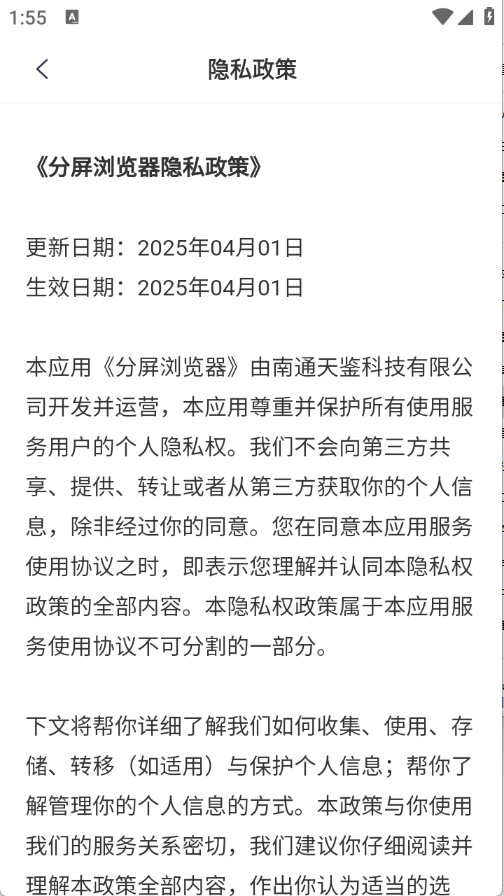 1:55

隐私政策

《分屏浏览器隐私政策》

更新日期：2025年04月01日
生效日期：2025年04月01日

本应用《分屏浏览器》由南通天鉴科技有限公司开发并运营，本应用尊重并保护所有使用服务用户的个人隐私权。我们不会向第三方共享、提供、转让或者从第三方获取你的个人信息，除非经过你的同意。您在同意本应用服务使用协议之时，即表示您理解并认同本隐私权政策的全部内容。本隐私权政策属于本应用服务使用协议不可分割的一部分。

下文将帮你详细了解我们如何收集、使用、存储、转移（如适用）与保护个人信息；帮你了解管理你的个人信息的方式。本政策与你使用我们的服务关系密切，我们建议你仔细阅读并理解本政策全部内容，作出你认为适当的选